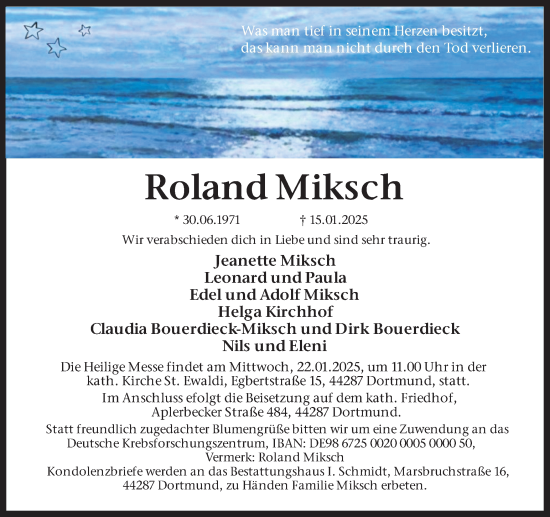 Was man tief in seinem Herzen besitzt,
das kann man nicht durch den Tod verlieren.

Roland Miksch

* 30.06.1971 † 15.01.2025

Wir verabschieden dich in Liebe und sind sehr traurig.

Jeanette Miksch
Leonard und Paula
Edel und Adolf Miksch
Helga Kirchhof
Claudia Bouerdieck-Miksch und Dirk Bouerdieck
Nils und Eleni

Die Heilige Messe findet am Mittwoch, 22.01.2025, um 11.00 Uhr in der kath. Kirche St. Ewaldi, Egbertstraße 15, 44287 Dortmund, statt.

Im Anschluss efolgt die Beisetzung auf dem kath. Friedhof, Aplerbecker Straße 484, 44287 Dortmund.

Statt freundlich zugedachter Blumengrüße bitten wir um eine Zuwendung an das Deutsche Krebsforschungszentrum, IBAN: DE98 6725 0020 0005 0000 50, Vermerk: Roland Miksch

Kondolenzbriefe werden an das Bestattungshaus I. Schmidt, Marsbruchstraße 16, 44287 Dortmund, zu Händen Familie Miksch erbeten.